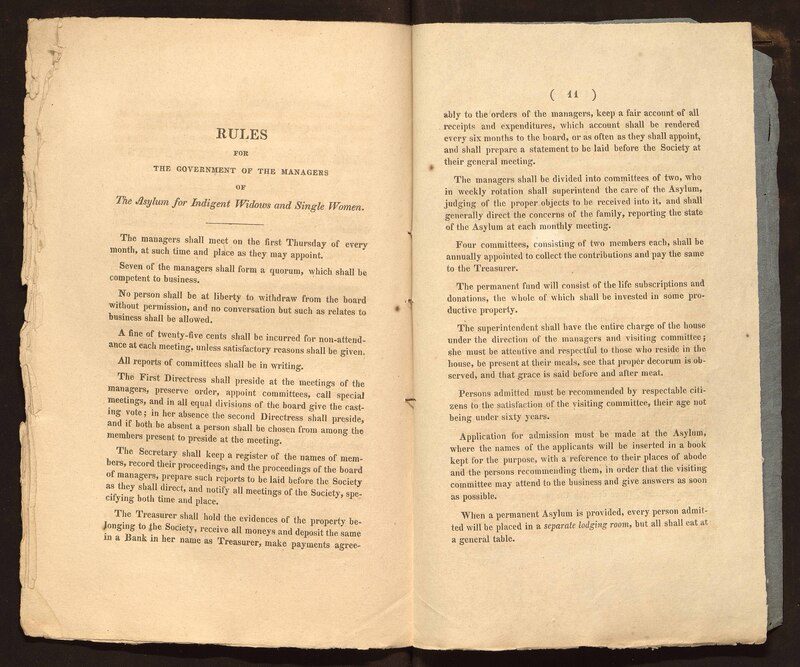 RULES

FOR

THE GOVERNMENT OF THE MANAGERS

OF

The Asylum for Indigent Widows and Single Women.

The managers shall meet on the first Thursday of every month, at such time and place as they may appoint.

Seven of the managers shall form a quorum, which shall be competent to business.

No person shall be at liberty to withdraw from the board without permission, and no conversation but such as relates to business shall be allowed.

A fine of twenty-five cents shall be incurred for non-attendance at each meeting, unless satisfactory reasons shall be given.

All reports of committees shall be in writing.

The First Directress shall preside at the meetings of the managers, preserve order, appoint committees, call special meetings, and in all equal divisions of the board give the casting vote; in her absence the second Directress shall preside, and if both be absent a person shall be chosen from among the members present to preside at the meeting.

The Secretary shall keep a register of the names of members, record their proceedings, and the proceedings of the board of managers, prepare such reports to be laid before the Society as they shall direct, and notify all meetings of the Society, specifying both time and place.

The Treasurer shall hold the evidences of the property belonging to the Society, receive all moneys and deposit the same in a Bank in her name as Treasurer, make payments agree-

( 11 )

ably to the orders of the managers, keep a fair account of all receipts and expenditures, which account shall be rendered every six months to the board, or as often as they shall appoint, and shall prepare a statement to be laid before the Society at their general meeting.

The managers shall be divided into committees of two, who in weekly rotation shall superintend the care of the Asylum, judging of the proper objects to be received into it, and shall generally direct the concerns of the family, reporting the state of the Asylum at each monthly meeting.

Four committees, consisting of two members each, shall be annually appointed to collect the contributions and pay the same to the Treasurer.

The permanent fund will consist of the life subscriptions and donations, the whole of which shall be invested in some productive property.

The superintendent shall have the entire charge of the house under the direction of the managers and visiting committee; she must be attentive and respectful to those who reside in the house, be present at their meals, see that proper decorum is observed, and that grace is said before and after meat.

Persons admitted must be recommended by respectable citizens to the satisfaction of the visiting committee, their age not being under sixty years.

Application for admission must be made at the Asylum, where the names of the applicants will be inserted in a book kept for the purpose, with a reference to their places of abode and the persons recommending them, in order that the visiting committee may attend to the business and give answers as soon as possible.

When a permanent Asylum is provided, every person admitted will be placed in a separate lodging room, but all shall eat at a general table.